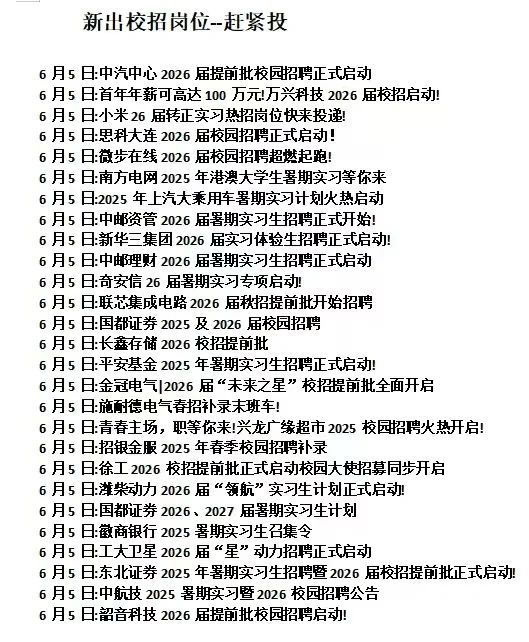 新出校招岗位--赶紧投

6 月 5 日:中汽中心 2026 届提前批校园招聘正式启动
6 月 5 日:首年年薪可高达 100 万元!万兴科技 2026 届校招启动!
6 月 5 日:小米 26 届转正实习热招岗位快来投递!
6 月 5 日:思科大连 2026 届校园招聘正式启动!
6 月 5 日:微步在线 2026 届校园招聘超燃起跑!
6 月 5 日:南方电网 2025 年港澳大学生暑期实习等你来
6 月 5 日:2025 年上汽大乘用车暑期实习计划火热启动
6 月 5 日:中邮资管 2026 届暑期实习生招聘正式开始!
6 月 5 日:新华三集团 2026 届实习体验生招聘正式启动!
6 月 5 日:中邮理财 2026 届暑期实习生招聘正式启动
6 月 5 日:奇安信 26 届暑期实习专项启动!
6 月 5 日:联芯集成电路 2026 届秋招提前批开始招聘
6 月 5 日:国都证券 2025 及 2026 届校园招聘
6 月 5 日:长鑫存储 2026 校招提前批
6 月 5 日:平安基金 2025 年暑期实习生招聘正式启动!
6 月 5 日:金冠电气|2026 届“未来之星”校招提前批全面开启
6 月 5 日:施耐德电气春招补录末班车!
6 月 5 日:青春主场，职等你来!兴龙广缘超市 2025 校园招聘火热开启!
6 月 5 日:招银金服 2025 年春季校园招聘补录
6 月 5 日:徐工 2026 校招提前批正式启动校园大使招募同步开启
6 月 5 日:潍柴动力 2026 届“领航”实习生计划正式启动!
6 月 5 日:国都证券 2026、2027 届暑期实习生计划
6 月 5 日:徽商银行 2025 暑期实习生召集令
6 月 5 日:工大卫星 2026 届“星”动力招聘正式启动
6 月 5 日:东北证券 2025 年暑期实习生招聘暨 2026 届校招提前批正式启动!
6 月 5 日:中航技 2025 暑期实习暨 2026 校园招聘公告
6 月 5 日:韶音科技 2026 届提前批校园招聘启动!